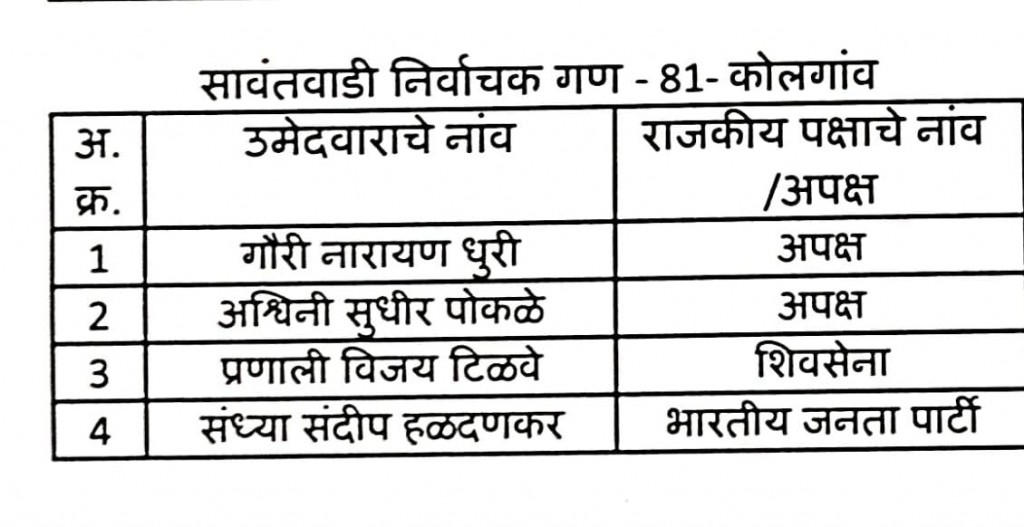 सावंतवाडी निर्वाचक गण - 81- कोलगांव

| अ. क्र. | उमेदवाराचे नांव | राजकीय पक्षाचे नांव /अपक्ष |
|---|---|---|
| 1 | गौरी नारायण धुरी | अपक्ष |
| 2 | अश्विनी सुधीर पोकळे | अपक्ष |
| 3 | प्रणाली विजय टिळवे | शिवसेना |
| 4 | संध्या संदीप हळदणकर | भारतीय जनता पार्टी |